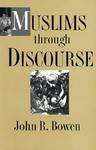 MUSLIMS
through
DISCOURSE

John R. Bowen